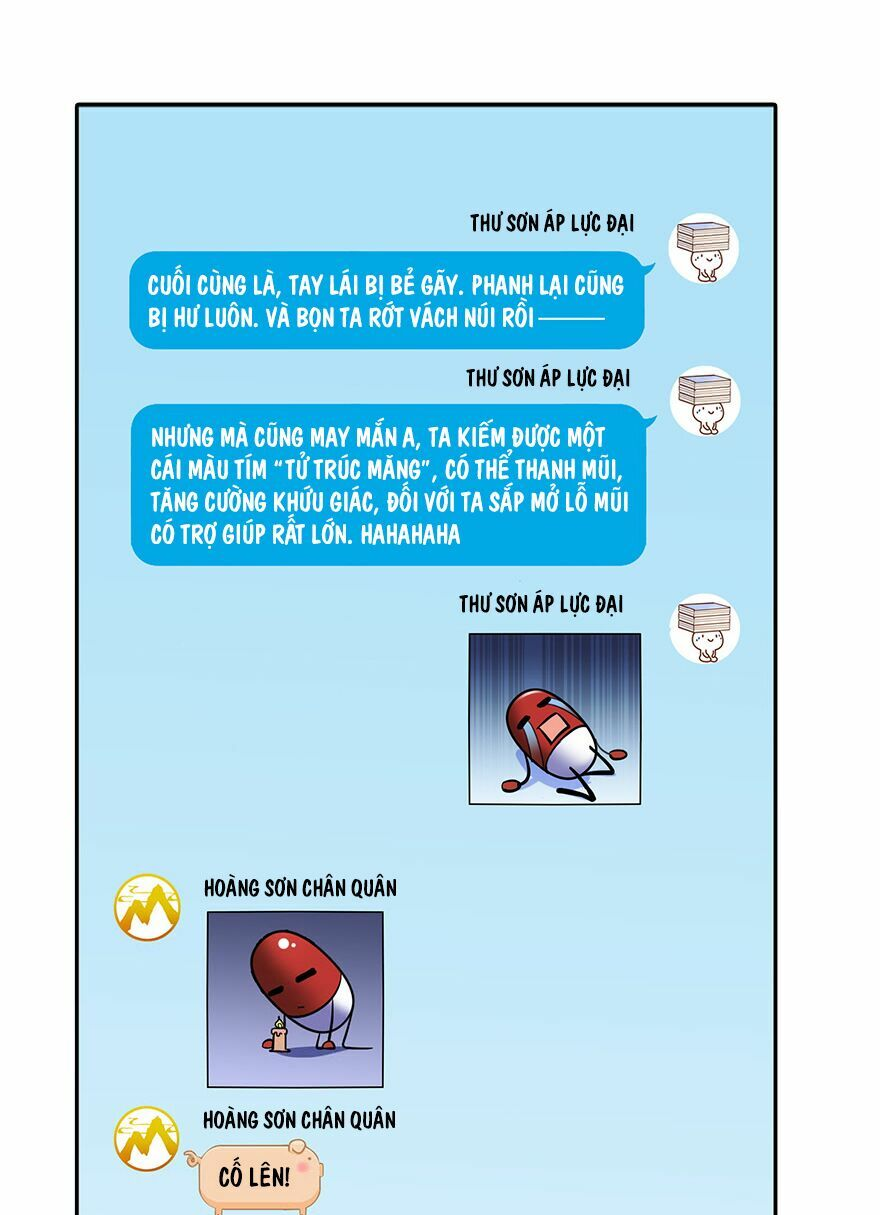 THƯ SƠN ÁP LỰC ĐẠI

CUỐI CÙNG LÀ, TAY LÁI BỊ BẺ GÃY. PHANH LẠI CŨNG BỊ HƯ LUÔN. VÀ BỌN TA RỚT VÁCH NÚI RỒI ———

THƯ SƠN ÁP LỰC ĐẠI

NHƯNG MÀ CŨNG MAY MẮN A, TA KIẾM ĐƯỢC MỘT CÁI MÀU TÍM "TỬ TRÚC MĂNG", CÓ THỂ THANH MŨI, TĂNG CƯỜNG KHỨU GIÁC, ĐỐI VỚI TA SẮP MỞ LỖ MŨI CÓ TRỢ GIÚP RẤT LỚN. HAHAHAHA

THƯ SƠN ÁP LỰC ĐẠI

HOÀNG SƠN CHÂN QUÂN

HOÀNG SƠN CHÂN QUÂN

CỐ LÊN!